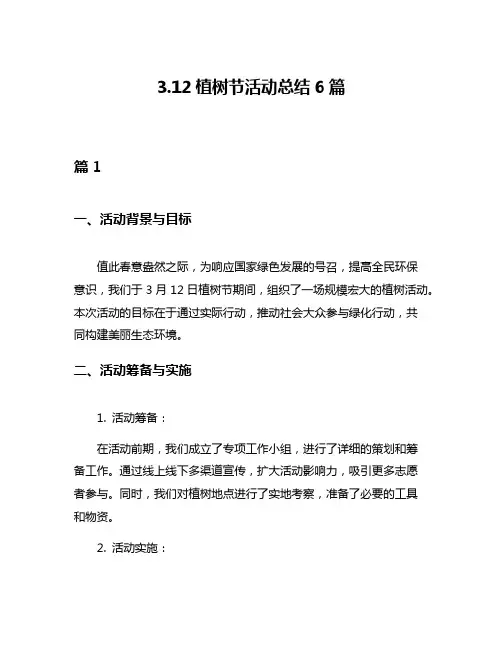 3.12 植树节活动总结 6 篇

篇 1

一、活动背景与目标

值此春意盎然之际，为响应国家绿色发展的号召，提高全民环保意识，我们于 3 月 12 日植树节期间，组织了一场规模宏大的植树活动。本次活动的目标在于通过实际行动，推动社会大众参与绿化行动，共同构建美丽生态环境。

二、活动筹备与实施

1. 活动筹备：

在活动前期，我们成立了专项工作小组，进行了详细的策划和筹备工作。通过线上线下多渠道宣传，扩大活动影响力，吸引更多志愿者参与。同时，我们对植树地点进行了实地考察，准备了必要的工具和物资。

2. 活动实施：